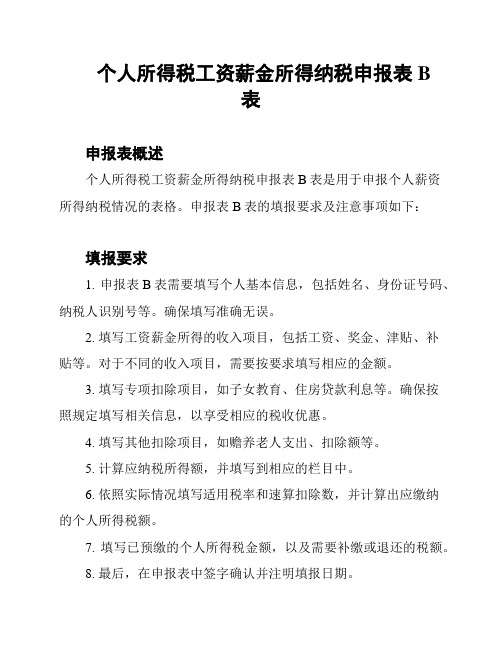 个人所得税工资薪金所得纳税申报表 B 表

申报表概述

个人所得税工资薪金所得纳税申报表 B 表是用于申报个人薪资所得纳税情况的表格。申报表 B 表的填报要求及注意事项如下：

填报要求

1. 申报表 B 表需要填写个人基本信息，包括姓名、身份证号码、纳税人识别号等。确保填写准确无误。

2. 填写工资薪金所得的收入项目，包括工资、奖金、津贴、补贴等。对于不同的收入项目，需要按要求填写相应的金额。

3. 填写专项扣除项目，如子女教育、住房贷款利息等。确保按照规定填写相关信息，以享受相应的税收优惠。

4. 填写其他扣除项目，如赡养老人支出、扣除额等。

5. 计算应纳税所得额，并填写到相应的栏目中。

6. 依照实际情况填写适用税率和速算扣除数，并计算出应缴纳的个人所得税额。

7. 填写已预缴的个人所得税金额，以及需要补缴或退还的税额。

8. 最后，在申报表中签字确认并注明填报日期。